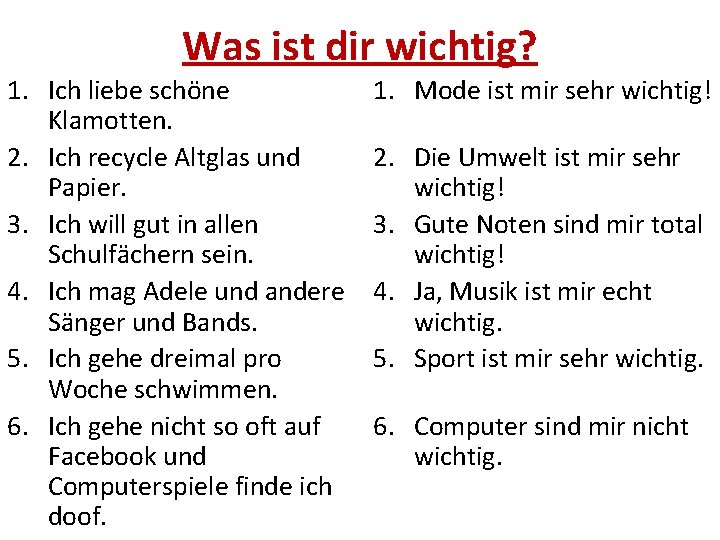 Was ist dir wichtig?

1. Ich liebe schöne Klamotten.
2. Ich recycle Altglas und Papier.
3. Ich will gut in allen Schulfächern sein.
4. Ich mag Adele und andere Sänger und Bands.
5. Ich gehe dreimal pro Woche schwimmen.
6. Ich gehe nicht so oft auf Facebook und Computerspiele finde ich doof.

1. Mode ist mir sehr wichtig!
2. Die Umwelt ist mir sehr wichtig!
3. Gute Noten sind mir total wichtig!
4. Ja, Musik ist mir echt wichtig.
5. Sport ist mir sehr wichtig.
6. Computer sind mir nicht wichtig.